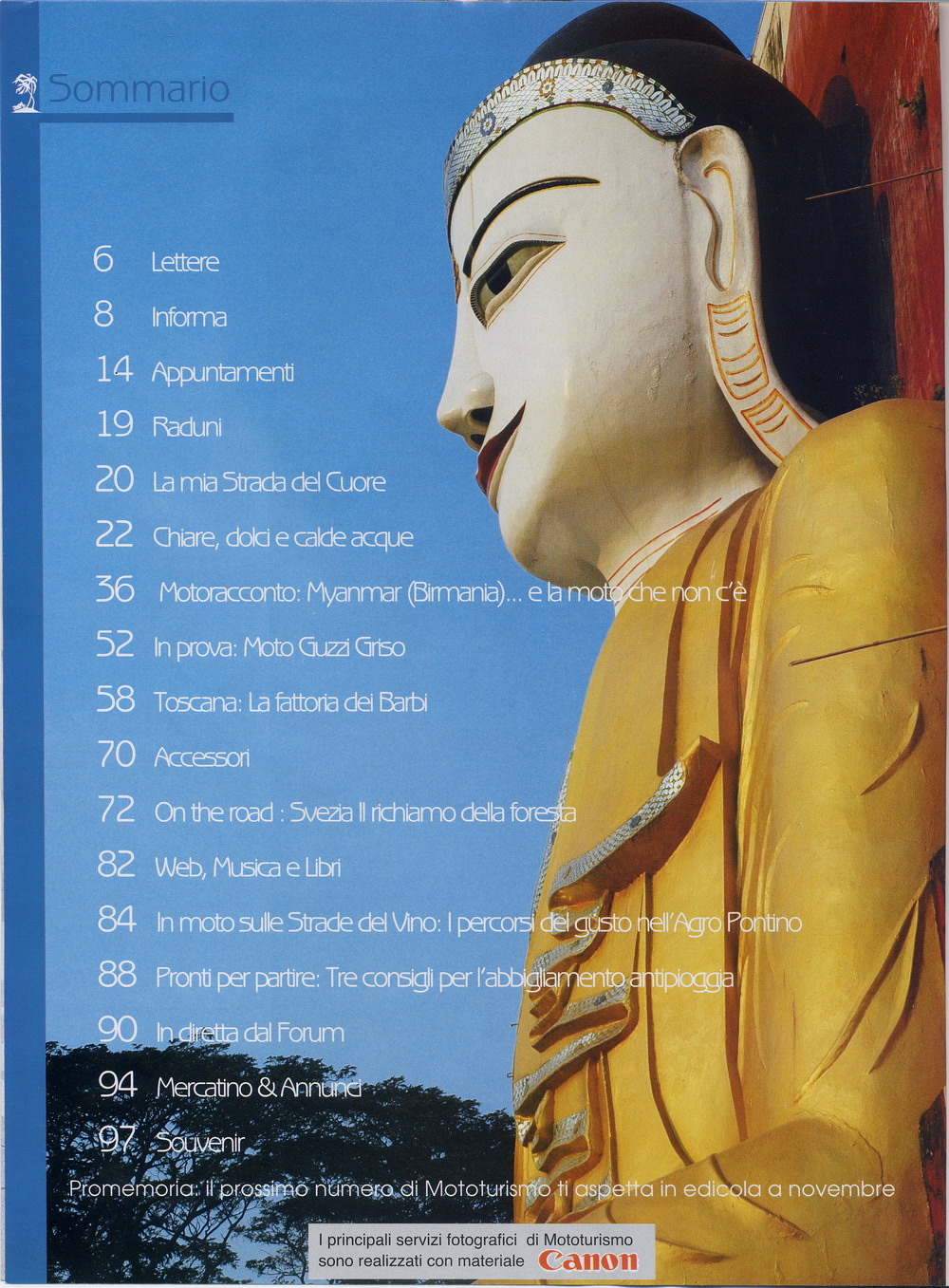 Sommario

6 Lettere

8 Informa

14 Appuntamenti

19 Raduni

20 La mia Strada del Cuore

22 Chiare, dolci e calde acque

36 Motoracconto: Myanmar (Birmania)... e la moto che non c'è

52 In prova: Moto Guzzi Griso

58 Toscana: La fattoria dei Barbi

70 Accessori

72 On the road : Svezia Il richiamo della foresta

82 Web, Musica e Libri

84 In moto sulle Strade del Vino: I percorsi del gusto nell'Agro Pontino

88 Pronti per partire: Tre consigli per l'abbigliamento antipioggia

90 In diretta dal Forum

94 Mercatino & Annunci

97 Souvenir

Promemoria: il prossimo numero di Mototurismo ti aspetta in edicola a novembre

I principali servizi fotografici di Mototurismo sono realizzati con materiale Canon